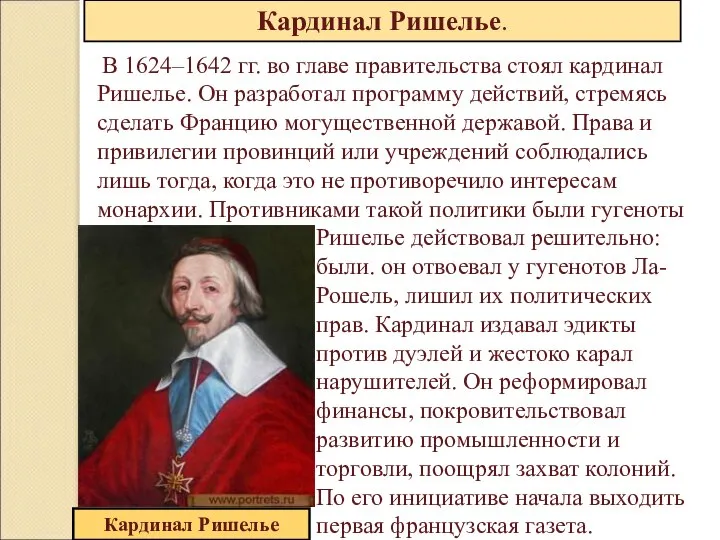 Кардинал Ришелье.

В 1624–1642 гг. во главе правительства стоял кардинал Ришелье. Он разработал программу действий, стремясь сделать Францию могущественной державой. Права и привилегии провинций или учреждений соблюдались лишь тогда, когда это не противоречило интересам монархии. Противниками такой политики были гугеноты Ришелье действовал решительно: были. он отвоевал у гугенотов Ла-Рошель, лишил их политических прав. Кардинал издавал эдикты против дуэлей и жестоко карал нарушителей. Он реформировал финансы, покровительствовал развитию промышленности и торговли, поощрял захват колоний. По его инициативе начала выходить первая французская газета.

www.portrets.ru

Кардинал Ришелье